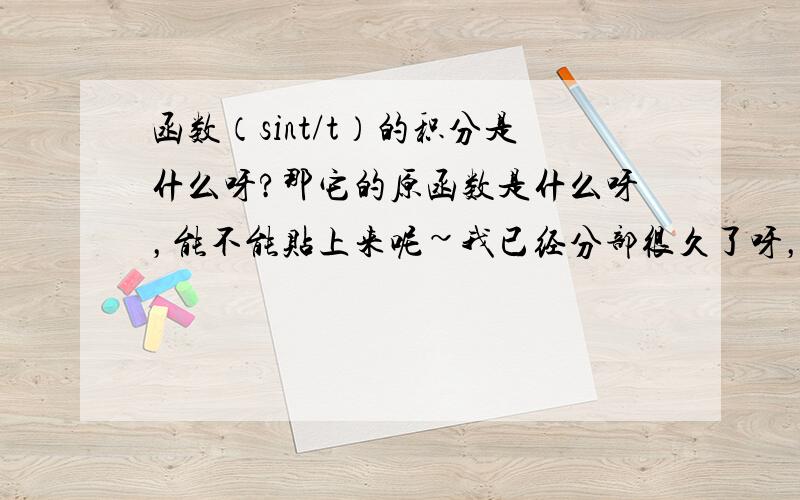 函数（sint/t）的积分是什么呀?那它的原函数是什么呀，能不能贴上来呢~我已经分部很久了呀，